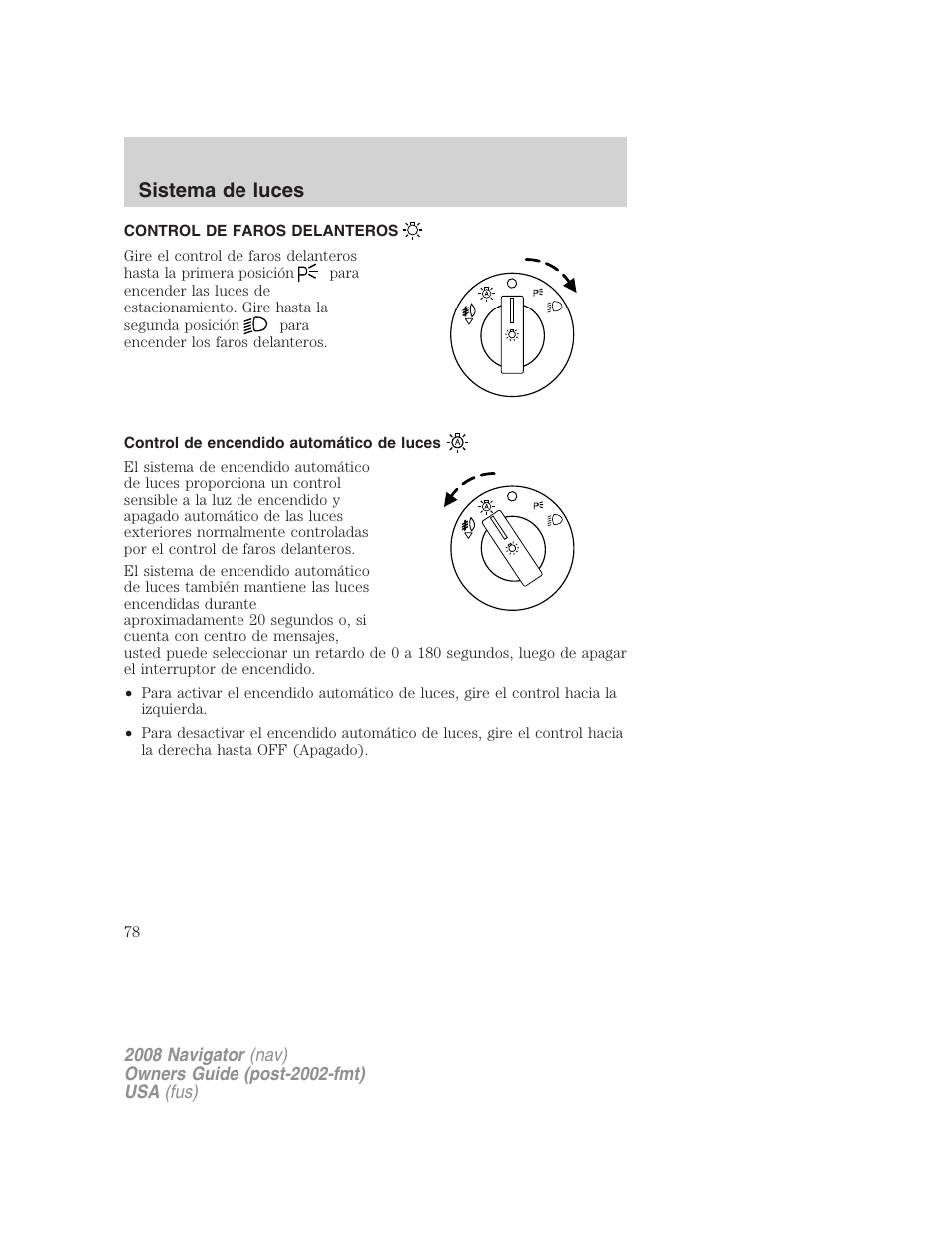 Sistema de luces

CONTROL DE FAROS DELANTEROS

Gire el control de faros delanteros hasta la primera posición para encender las luces de estacionamiento. Gire hasta la segunda posición para encender los faros delanteros.

Control de encendido automático de luces

El sistema de encendido automático de luces proporciona un control sensible a la luz de encendido y apagado automático de las luces exteriores normalmente controladas por el control de faros delanteros.

El sistema de encendido automático de luces también mantiene las luces encendidas durante aproximadamente 20 segundos o, si cuenta con centro de mensajes, usted puede seleccionar un retardo de 0 a 180 segundos, luego de apagar el interruptor de encendido.

• Para activar el encendido automático de luces, gire el control hacia la izquierda.

• Para desactivar el encendido automático de luces, gire el control hacia la derecha hasta OFF (Apagado).

78

2008 Navigator (nav)
Owners Guide (post-2002-fmt)
USA (fus)